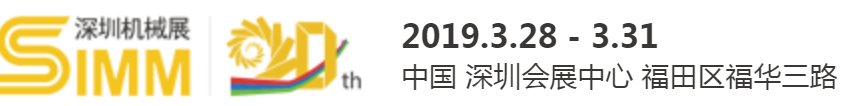 深圳机械展
SIMM

20th

2019.3.28 - 3.31
中国 深圳会展中心 福田区福华三路